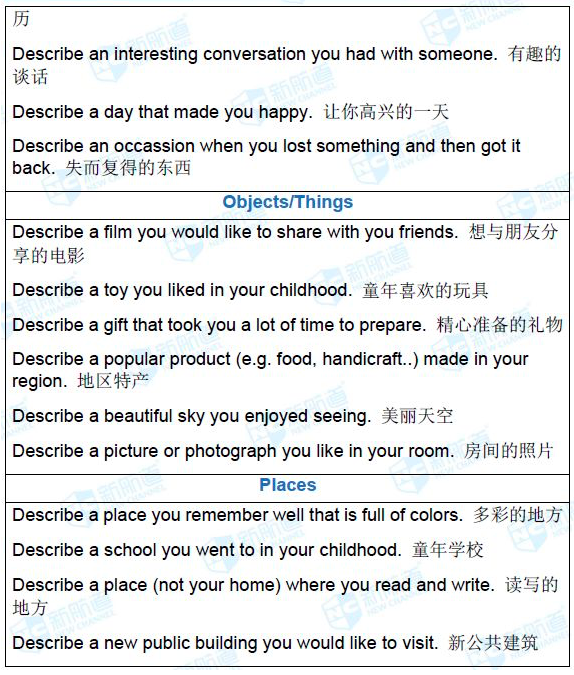 历

Describe an interesting conversation you had with someone. 有趣的谈话

Describe a day that made you happy. 让你高兴的一天

Describe an occassion when you lost something and then got it back. 失而复得的东西

Objects/Things

Describe a film you would like to share with you friends. 想与朋友分享的电影

Describe a toy you liked in your childhood. 童年喜欢的玩具

Describe a gift that took you a lot of time to prepare. 精心准备的礼物

Describe a popular product (e.g. food, handicraft..) made in your region. 地区特产

Describe a beautiful sky you enjoyed seeing. 美丽天空

Describe a picture or photograph you like in your room. 房间的照片

Places

Describe a place you remember well that is full of colors. 多彩的地方

Describe a school you went to in your childhood. 童年学校

Describe a place (not your home) where you read and write. 读写的地方

Describe a new public building you would like to visit. 新公共建筑

新航道 NEW CHANNEL